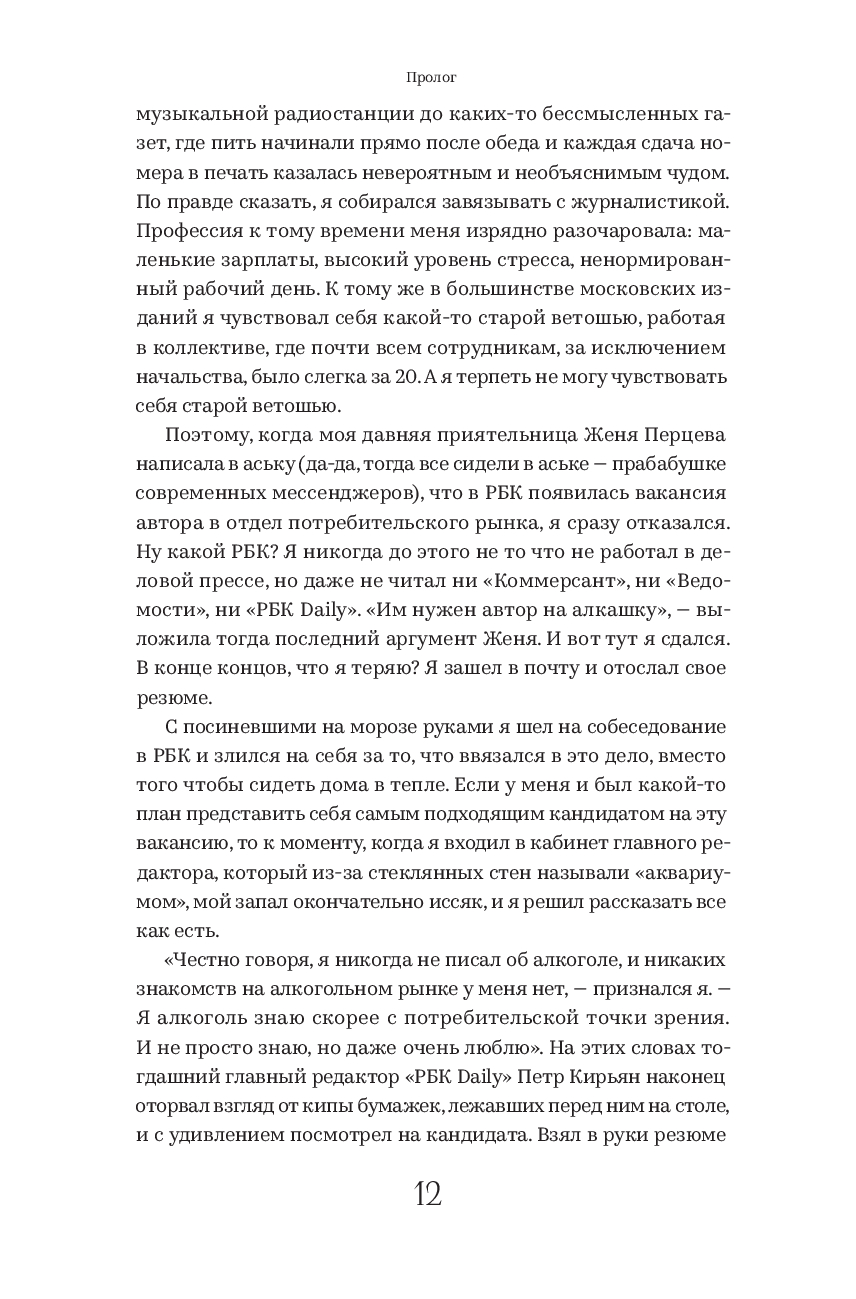 Пролог

музыкальной радиостанции до каких-то бессмысленных газет, где пить начинали прямо после обеда и каждая сдача номера в печать казалась невероятным и необъяснимым чудом. По правде сказать, я собирался завязывать с журналистикой. Профессия к тому времени меня изрядно разочаровала: маленькие зарплаты, высокий уровень стресса, ненормированный рабочий день. К тому же в большинстве московских изданий я чувствовал себя какой-то старой ветошью, работая в коллективе, где почти всем сотрудникам, за исключением начальства, было слегка за 20. А я терпеть не могу чувствовать себя старой ветошью.

Поэтому, когда моя давняя приятельница Женя Перцева написала в аську (да-да, тогда все сидели в аське — прабабушке современных мессенджеров), что в РБК появилась вакансия автора в отдел потребительского рынка, я сразу отказался. Ну какой РБК? Я никогда до этого не то что не работал в деловой прессе, но даже не читал ни «Коммерсант», ни «Ведомости», ни «РБК Daily». «Им нужен автор на алкашку», — выложила тогда последний аргумент Женя. И вот тут я сдался. В конце концов, что я теряю? Я зашел в почту и отослал свое резюме.

С посиневшими на морозе руками я шел на собеседование в РБК и злился на себя за то, что ввязался в это дело, вместо того чтобы сидеть дома в тепле. Если у меня и был какой-то план представить себя самым подходящим кандидатом на эту вакансию, то к моменту, когда я входил в кабинет главного редактора, который из-за стеклянных стен называли «аквариумом», мой запал окончательно иссяк, и я решил рассказать все как есть.

«Честно говоря, я никогда не писал об алкоголе, и никаких знакомств на алкогольном рынке у меня нет, — признался я. — Я алкоголь знаю скорее с потребительской точки зрения. И не просто знаю, но даже очень люблю». На этих словах тогдашний главный редактор «РБК Daily» Петр Кирьян наконец оторвал взгляд от кипы бумажек, лежавших перед ним на столе, и с удивлением посмотрел на кандидата. Взял в руки резюме

12